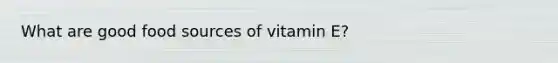 What are good food sources of vitamin E?